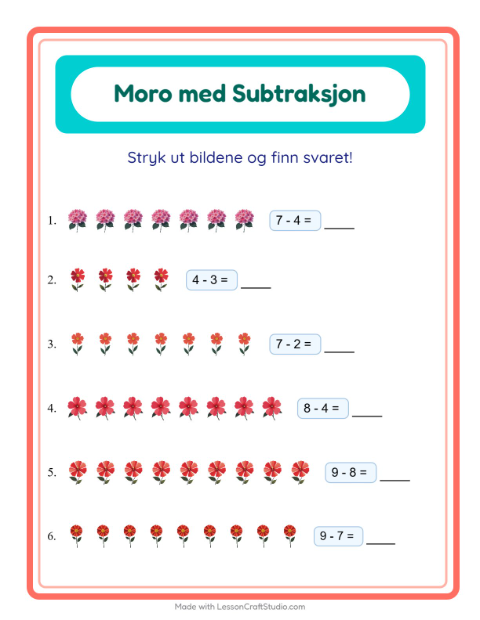 Moro med Subtraksjon

Stryk ut bildene og finn svaret!

1. $7 - 4 =$ ____

2. $4 - 3 =$ ____

3. $7 - 2 =$ ____

4. $8 - 4 =$ ____

5. $9 - 8 =$ ____

6. $9 - 7 =$ ____

Made with LessonCraftStudio.com